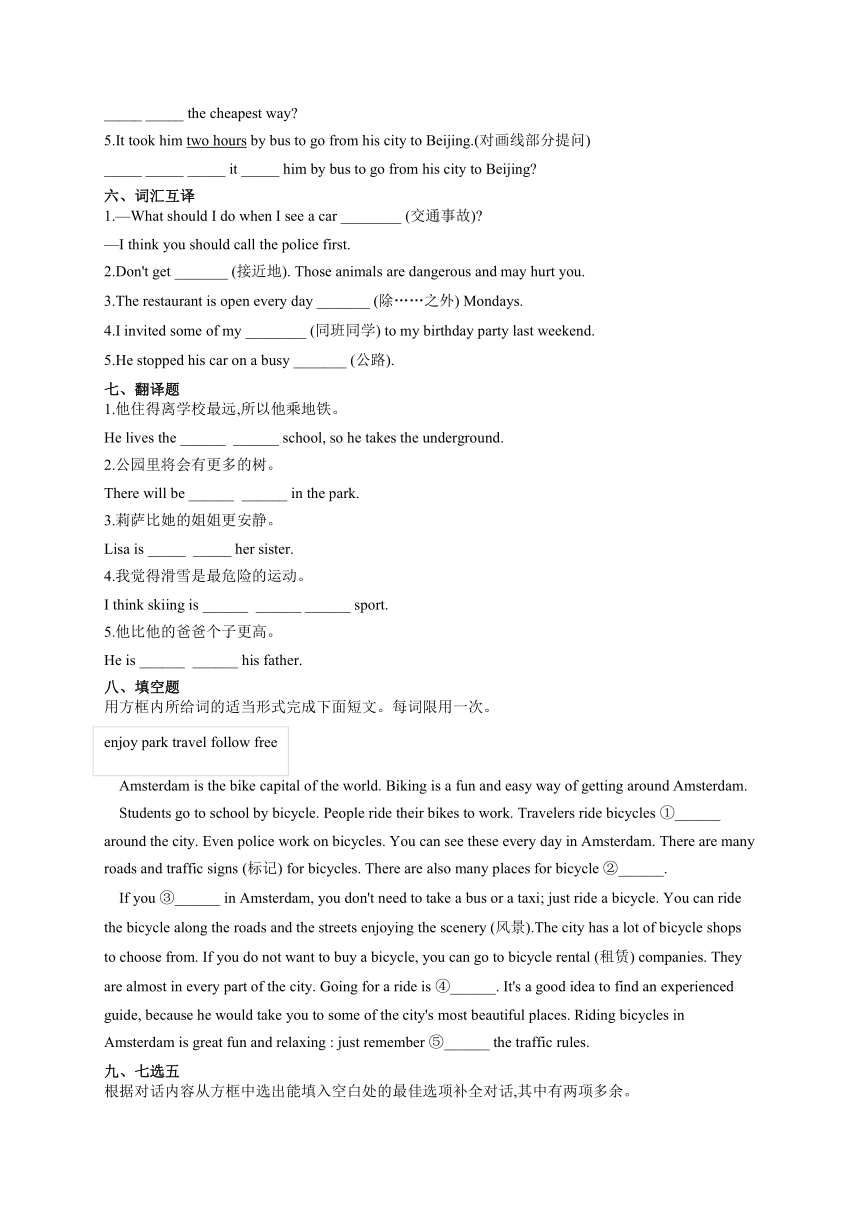 _____ _____ the cheapest way?

5.It took him two hours by bus to go from his city to Beijing.(对画线部分提问)

_____ _____ _____ it _____ him by bus to go from his city to Beijing?

六、词汇互译

1.—What should I do when I see a car ________ (交通事故)?

—I think you should call the police first.

2.Don't get _______ (接近地). Those animals are dangerous and may hurt you.

3.The restaurant is open every day _______ (除……之外) Mondays.

4.I invited some of my ________ (同班同学) to my birthday party last weekend.

5.He stopped his car on a busy _______ (公路).

七、翻译题

1.他住得离学校最远,所以他乘地铁。

He lives the ______ ______ school, so he takes the underground.

2.公园里将会有更多的树。

There will be ______ ______ in the park.

3.莉萨比她的姐姐更安静。

Lisa is _____ _____ her sister.

4.我觉得滑雪是最危险的运动。

I think skiing is ______ ______ ______ sport.

5.他比他的爸爸个子更高。

He is ______ ______ his father.

八、填空题

用方框内所给词的适当形式完成下面短文。每词限用一次。

enjoy park travel follow free

Amsterdam is the bike capital of the world. Biking is a fun and easy way of getting around Amsterdam. Students go to school by bicycle. People ride their bikes to work. Travelers ride bicycles ①______ around the city. Even police work on bicycles. You can see these every day in Amsterdam. There are many roads and traffic signs (标记) for bicycles. There are also many places for bicycle ②______.

If you ③______ in Amsterdam, you don't need to take a bus or a taxi; just ride a bicycle. You can ride the bicycle along the roads and the streets enjoying the scenery (风景).The city has a lot of bicycle shops to choose from. If you do not want to buy a bicycle, you can go to bicycle rental (租赁) companies. They are almost in every part of the city. Going for a ride is ④______. It's a good idea to find an experienced guide, because he would take you to some of the city's most beautiful places. Riding bicycles in Amsterdam is great fun and relaxing : just remember ⑤______ the traffic rules.

九、七选五

根据对话内容从方框中选出能填入空白处的最佳选项补全对话,其中有两项多余。